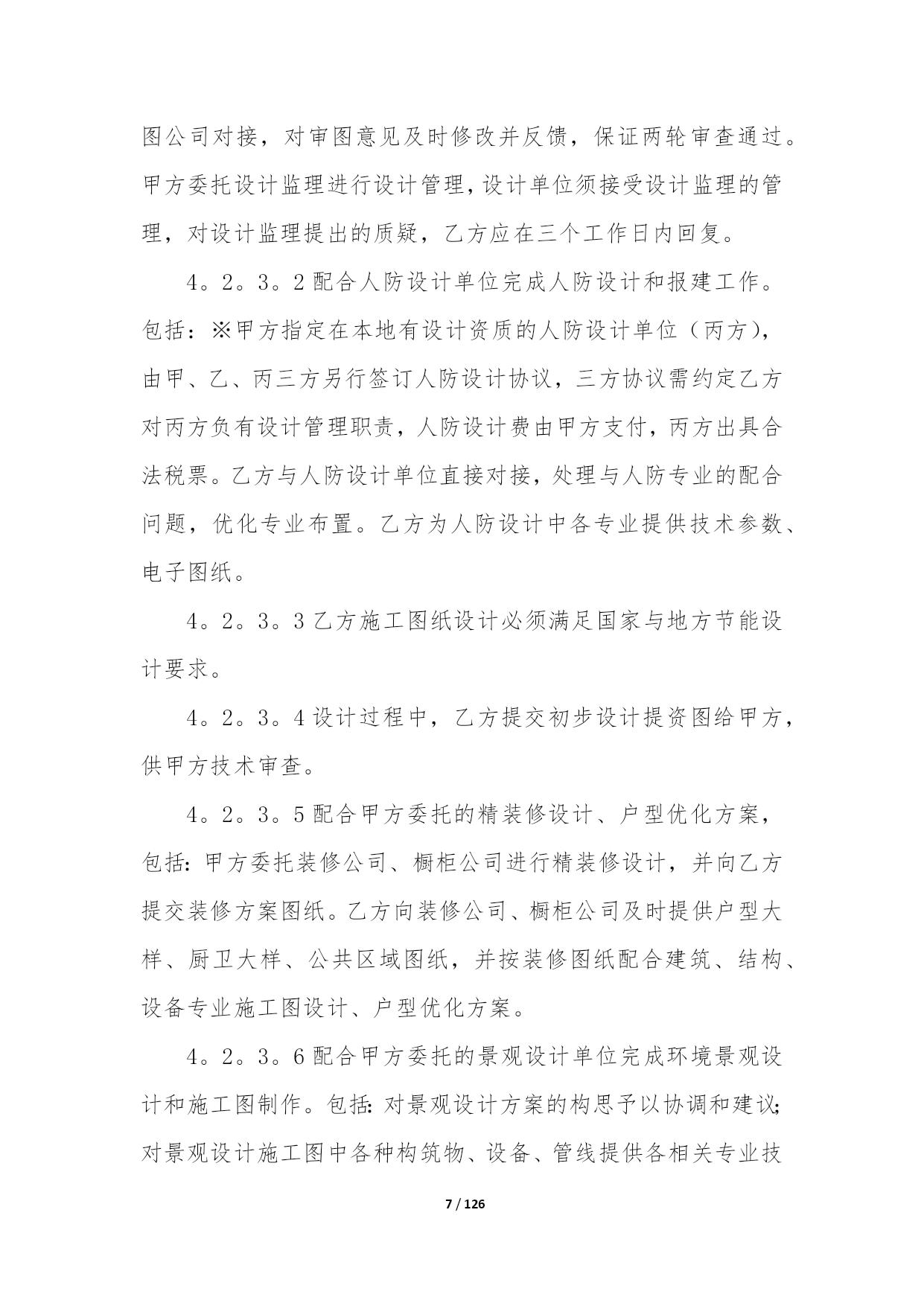 图公司对接，对审图意见及时修改并反馈，保证两轮审查通过。甲方委托设计监理进行设计管理，设计单位须接受设计监理的管理，对设计监理提出的质疑，乙方应在三个工作日内回复。

4。2。3。2 配合人防设计单位完成人防设计和报建工作。包括：※甲方指定在本地有设计资质的人防设计单位（丙方），由甲、乙、丙三方另行签订人防设计协议，三方协议需约定乙方对丙方负有设计管理职责，人防设计费由甲方支付，丙方出具合法税票。乙方与人防设计单位直接对接，处理与人防专业的配合问题，优化专业布置。乙方为人防设计中各专业提供技术参数、电子图纸。

4。2。3。3 乙方施工图纸设计必须满足国家与地方节能设计要求。

4。2。3。4 设计过程中，乙方提交初步设计提资图给甲方，供甲方技术审查。

4。2。3。5 配合甲方委托的精装修设计、户型优化方案，包括：甲方委托装修公司、橱柜公司进行精装修设计，并向乙方提交装修方案图纸。乙方向装修公司、橱柜公司及时提供户型大样、厨卫大样、公共区域图纸，并按装修图纸配合建筑、结构、设备专业施工图设计、户型优化方案。

4。2。3。6 配合甲方委托的景观设计单位完成环境景观设计和施工图制作。包括：对景观设计方案的构思予以协调和建议；对景观设计施工图中各种构筑物、设备、管线提供各相关专业技

7 / 126